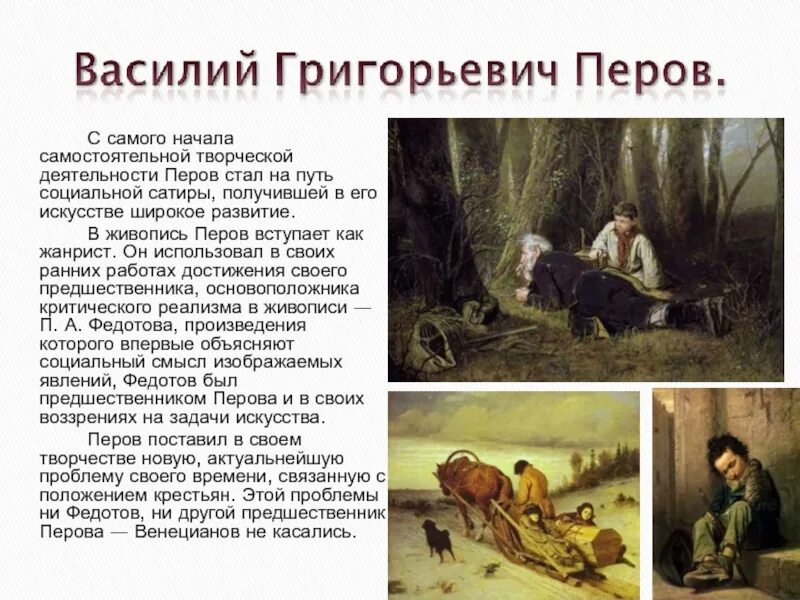 Василий Григорьевич Перов.

С самого начала самостоятельной творческой деятельности Перов стал на путь социальной сатиры, получившей в его искусстве широкое развитие.

В живопись Перов вступает как жанрист. Он использовал в своих ранних работах достижения своего предшественника, основоположника критического реализма в живописи — П. А. Федотова, произведения которого впервые объясняют социальный смысл изображаемых явлений, Федотов был предшественником Перова и в своих воззрениях на задачи искусства.

Перов поставил в своем творчестве новую, актуальнейшую проблему своего времени, связанную с положением крестьян. Этой проблемы ни Федотов, ни другой предшественник Перова — Венецианов не касались.